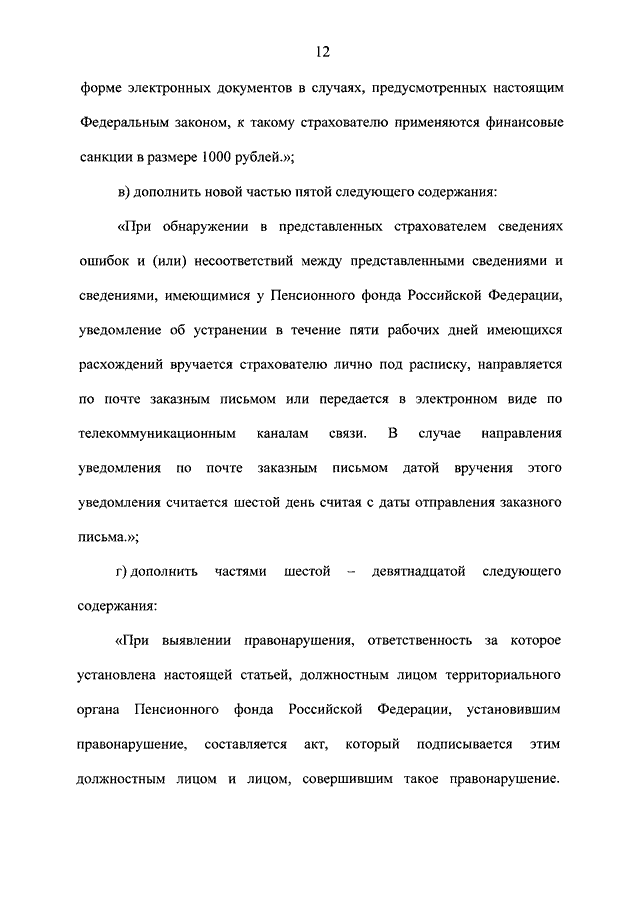 12

форме электронных документов в случаях, предусмотренных настоящим Федеральным законом, к такому страхователю применяются финансовые санкции в размере 1000 рублей.»;

в) дополнить новой частью пятой следующего содержания:

«При обнаружении в представленных страхователем сведениях ошибок и (или) несоответствий между представленными сведениями и сведениями, имеющимися у Пенсионного фонда Российской Федерации, уведомление об устранении в течение пяти рабочих дней имеющихся расхождений вручается страхователю лично под расписку, направляется по почте заказным письмом или передается в электронном виде по телекоммуникационным каналам связи. В случае направления уведомления по почте заказным письмом датой вручения этого уведомления считается шестой день считая с даты отправления заказного письма.»;

г) дополнить частями шестой – девятнадцатой следующего содержания:

«При выявлении правонарушения, ответственность за которое установлена настоящей статьей, должностным лицом территориального органа Пенсионного фонда Российской Федерации, установившим правонарушение, составляется акт, который подписывается этим должностным лицом и лицом, совершившим такое правонарушение.